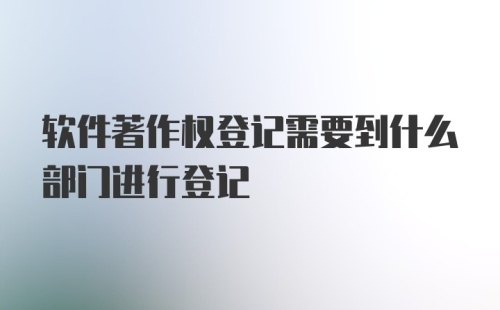 软件著作权登记需要到什么部门进行登记